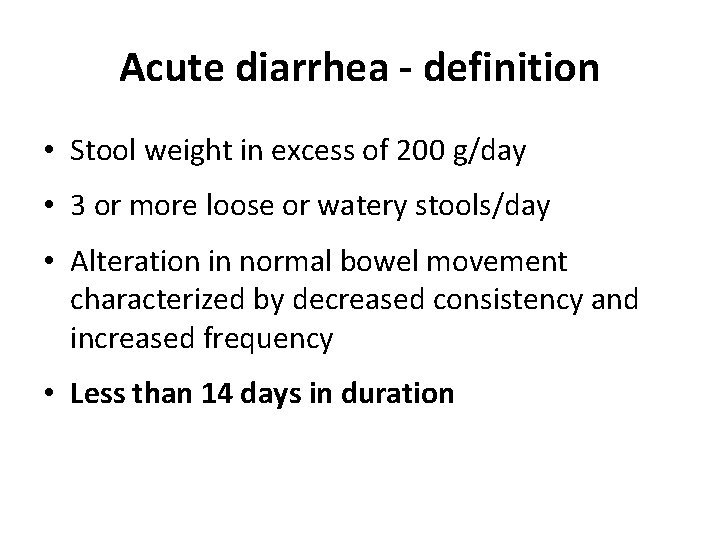 Acute diarrhea - definition

• Stool weight in excess of 200 g/day
• 3 or more loose or watery stools/day
• Alteration in normal bowel movement characterized by decreased consistency and increased frequency
• Less than 14 days in duration